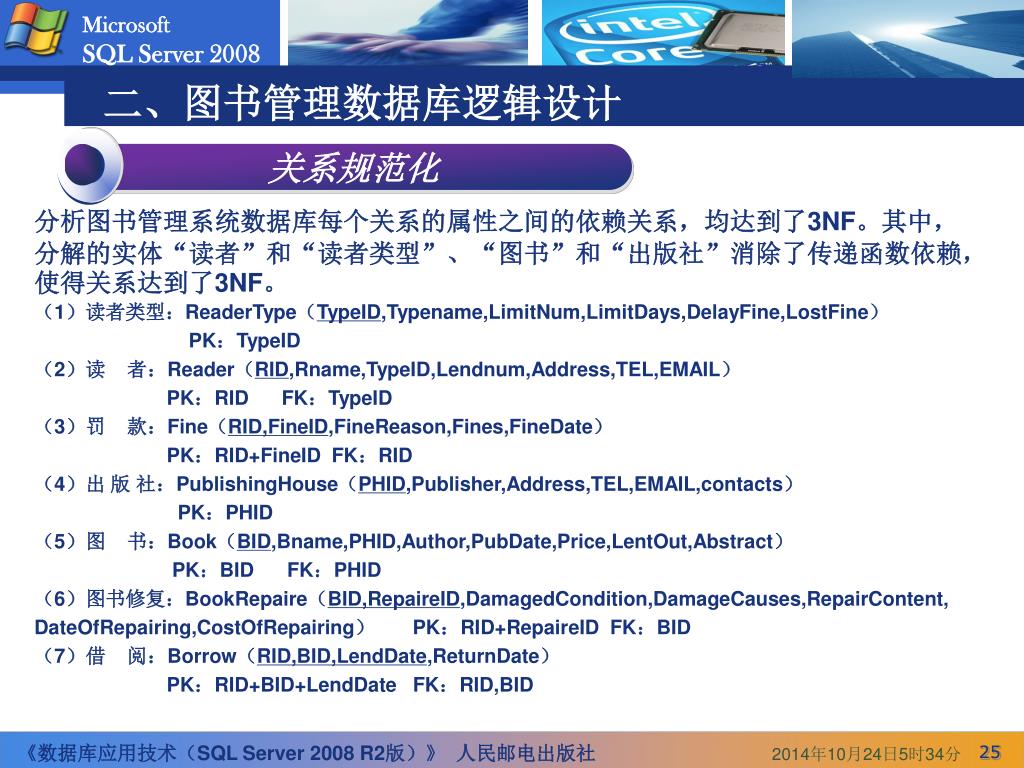 Microsoft
SQL Server 2008

intel
Core

二、图书管理数据库逻辑设计

关系规范化

分析图书管理系统数据库每个关系的属性之间的依赖关系，均达到了3NF。其中，分解的实体“读者”和“读者类型”、“图书”和“出版社”消除了传递函数依赖，使得关系达到了3NF。

（1）读者类型：ReaderType（TypeID,Typename,LimitNum,LimitDays,DelayFine,LostFine）

PK：TypeID

（2）读　者：Reader（RID,Rname,TypeID,Lendnum,Address,TEL,EMAIL）

PK：RID　FK：TypeID

（3）罚　款：Fine（RID,FineID,FineReason,Fines,FineDate）

PK：RID+FineID　FK：RID

（4）出 版 社：PublishingHouse（PHID,Publisher,Address,TEL,EMAIL,contacts）

PK：PHID

（5）图　书：Book（BID,Bname,PHID,Author,PubDate,Price,LentOut,Abstract）

PK：BID　FK：PHID

（6）图书修复：BookRepaire（BID,RepaireID,DamagedCondition,DamageCauses,RepairContent,DateOfRepairing,CostOfRepairing）　PK：RID+RepaireID　FK：BID

（7）借　阅：Borrow（RID,BID,LendDate,ReturnDate）

PK：RID+BID+LendDate　FK：RID,BID

《数据库应用技术（SQL Server 2008 R2版）》　人民邮电出版社　2014年10月24日5时34分　25